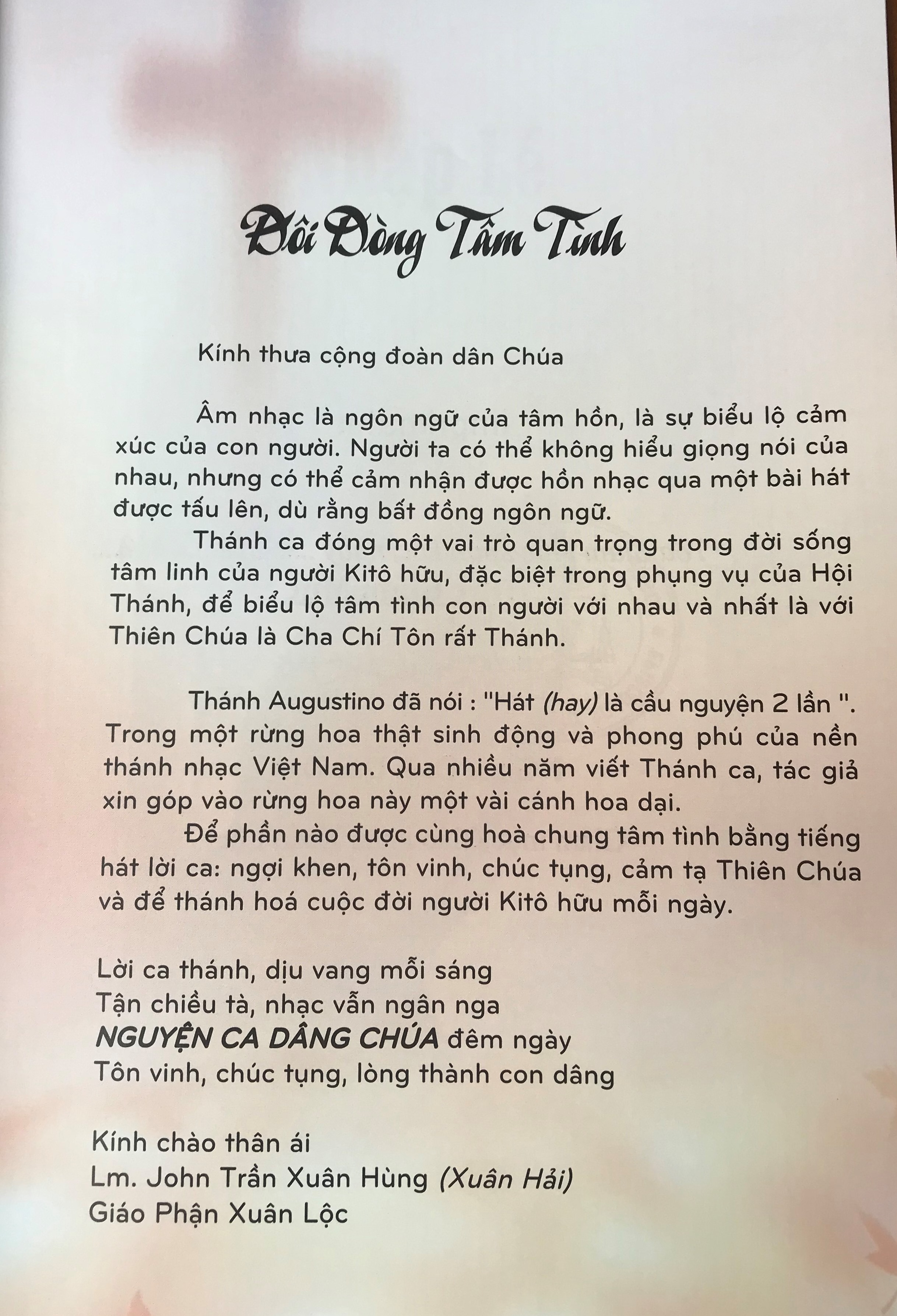 Đôi Dòng Tâm Tình

Kính thưa cộng đoàn dân Chúa

Âm nhạc là ngôn ngữ của tâm hồn, là sự biểu lộ cảm xúc của con người. Người ta có thể không hiểu giọng nói của nhau, nhưng có thể cảm nhận được hồn nhạc qua một bài hát được tấu lên, dù rằng bất đồng ngôn ngữ.

Thánh ca đóng một vai trò quan trọng trong đời sống tâm linh của người Kitô hữu, đặc biệt trong phụng vụ của Hội Thánh, để biểu lộ tâm tình con người với nhau và nhất là với Thiên Chúa là Cha Chí Tôn rất Thánh.

Thánh Augustino đã nói : "Hát (hay) là cầu nguyện 2 lần ". Trong một rừng hoa thật sinh động và phong phú của nền thánh nhạc Việt Nam. Qua nhiều năm viết Thánh ca, tác giả xin góp vào rừng hoa này một vài cánh hoa dại.

Để phần nào được cùng hoà chung tâm tình bằng tiếng hát lời ca: ngợi khen, tôn vinh, chúc tụng, cảm tạ Thiên Chúa và để thánh hoá cuộc đời người Kitô hữu mỗi ngày.

Lời ca thánh, dịu vang mỗi sáng
Tận chiều tà, nhạc vẫn ngân nga
NGUYỆN CA DÂNG CHÚA đêm ngày
Tôn vinh, chúc tụng, lòng thành con dâng

Kính chào thân ái
Lm. John Trần Xuân Hùng (Xuân Hải)
Giáo Phận Xuân Lộc